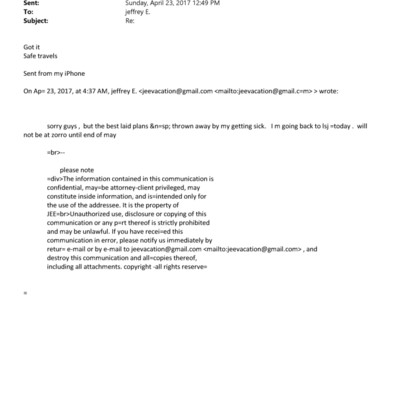 Sent: Sunday, April 23, 2017 12:49 PM
To: jeffrey E.
Subject: Re:

Got it
Safe travels

Sent from my iPhone

On Ap= 23, 2017, at 4:37 AM, jeffrey E. <jeevacation@gmail.com <mailto:jeevacation@gmail.c=m> > wrote:

sorry guys , but the best laid plans &n=sp; thrown away by my getting sick. I m going back to lsj =today . will not be at zorro until end of may

=br>--

please note
=div>The information contained in this communication is confidential, may=be attorney-client privileged, may constitute inside information, and is=intended only for the use of the addressee. It is the property of JEE=br>Unauthorized use, disclosure or copying of this communication or any p=rt thereof is strictly prohibited and may be unlawful. If you have recei=ed this communication in error, please notify us immediately by retur= e-mail or by e-mail to jeevacation@gmail.com <mailto:jeevacation@gmail.com> , and destroy this communication and all=copies thereof, including all attachments. copyright -all rights reserve=

=